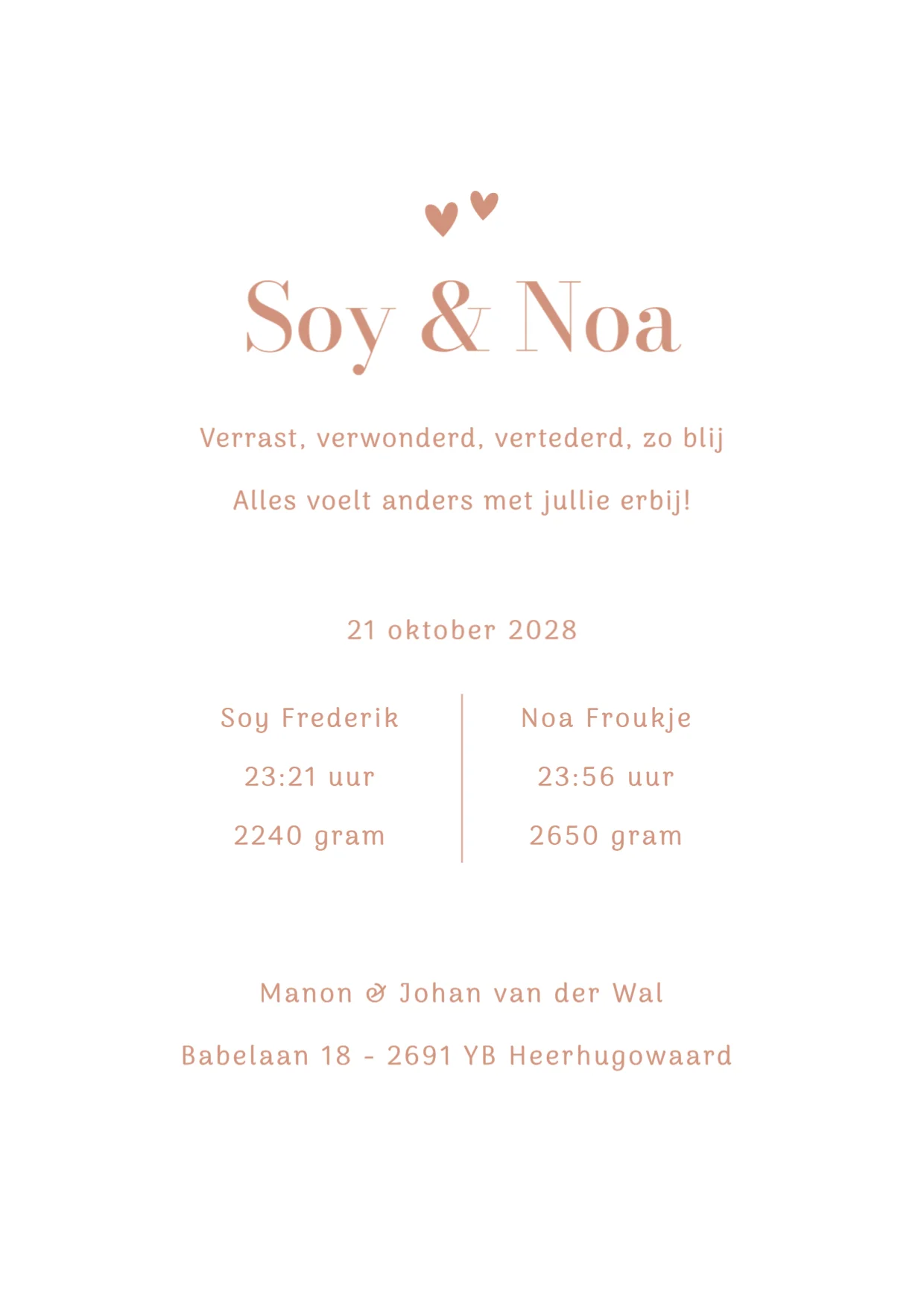 Soy & Noa

Verrast, verwonderd, vertederd, zo blij

Alles voelt anders met jullie erbij!

21 oktober 2028

Soy Frederik

23:21 uur

2240 gram

Noa Froukje

23:56 uur

2650 gram

Manon & Johan van der Wal

Babelaan 18 - 2691 YB Heerhugowaard